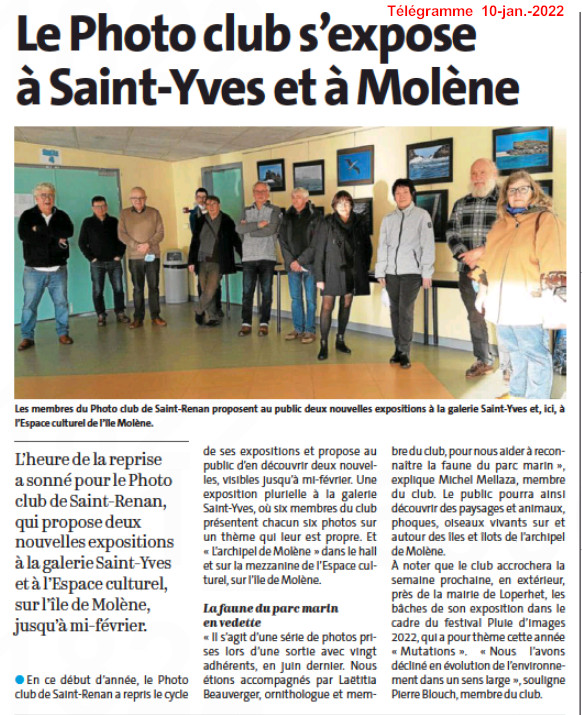 Télégramme 10-jan.-2022

Le Photo club s'expose à Saint-Yves et à Molène

Les membres du Photo club de Saint-Renan proposent au public deux nouvelles expositions à la galerie Saint-Yves et, ici, à l'Espace culturel de l'île Molène.

L'heure de la reprise a sonné pour le Photo club de Saint-Renan, qui propose deux nouvelles expositions à la galerie Saint-Yves et à l'Espace culturel, sur l'île de Molène, jusqu'à mi-février.

En ce début d'année, le Photo club de Saint-Renan a repris le cycle de ses expositions et propose au public d'en découvrir deux nouvelles, visibles jusqu'à mi-février. Une exposition plurielle à la galerie Saint-Yves, où six membres du club présentent chacun six photos sur un thème qui leur est propre. Et « L'archipel de Molène » dans le hall et sur la mezzanine de l'Espace culturel, sur l'île de Molène.

La faune du parc marin en vedette

« Il s'agit d'une série de photos prises lors d'une sortie avec vingt adhérents, en juin dernier. Nous étions accompagnés par Laëtitia Beauverger, ornithologue et membre du club, pour nous aider à reconnaître la faune du parc marin », explique Michel Mellaza, membre du club. Le public pourra ainsi découvrir des paysages et animaux, phoques, oiseaux vivants sur et autour des îles et îlots de l'archipel de Molène.

À noter que le club accrochera la semaine prochaine, en extérieur, près de la mairie de Loperhet, les bâches de son exposition dans le cadre du festival Pluie d'images 2022, qui a pour thème cette année « Mutations ». « Nous l'avons décliné en évolution de l'environnement dans un sens large », souligne Pierre Blouch, membre du club.